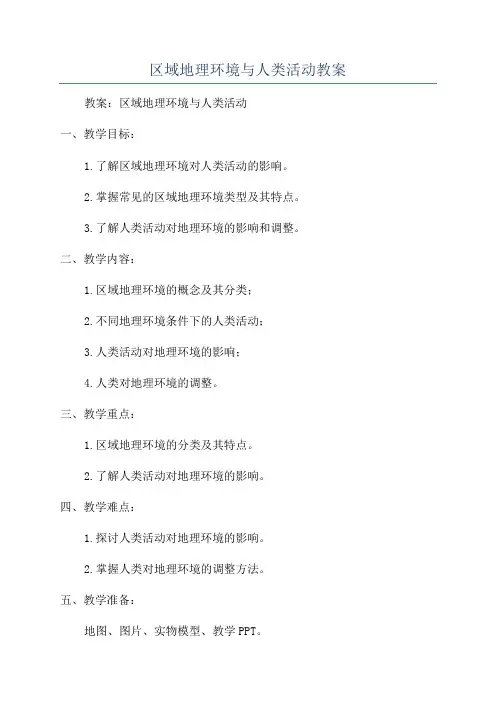 区域地理环境与人类活动教案

教案：区域地理环境与人类活动

一、教学目标：

1.了解区域地理环境对人类活动的影响。

2.掌握常见的区域地理环境类型及其特点。

3.了解人类活动对地理环境的影响和调整。

二、教学内容：

1.区域地理环境的概念及其分类；

2.不同地理环境条件下的人类活动；

3.人类活动对地理环境的影响；

4.人类对地理环境的调整。

三、教学重点：

1.区域地理环境的分类及其特点。

2.了解人类活动对地理环境的影响。

四、教学难点：

1.探讨人类活动对地理环境的影响。

2.掌握人类对地理环境的调整方法。

五、教学准备：

地图、图片、实物模型、教学PPT。